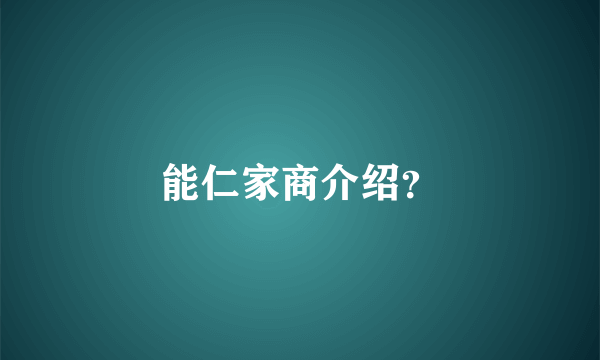 能仁家商介绍?